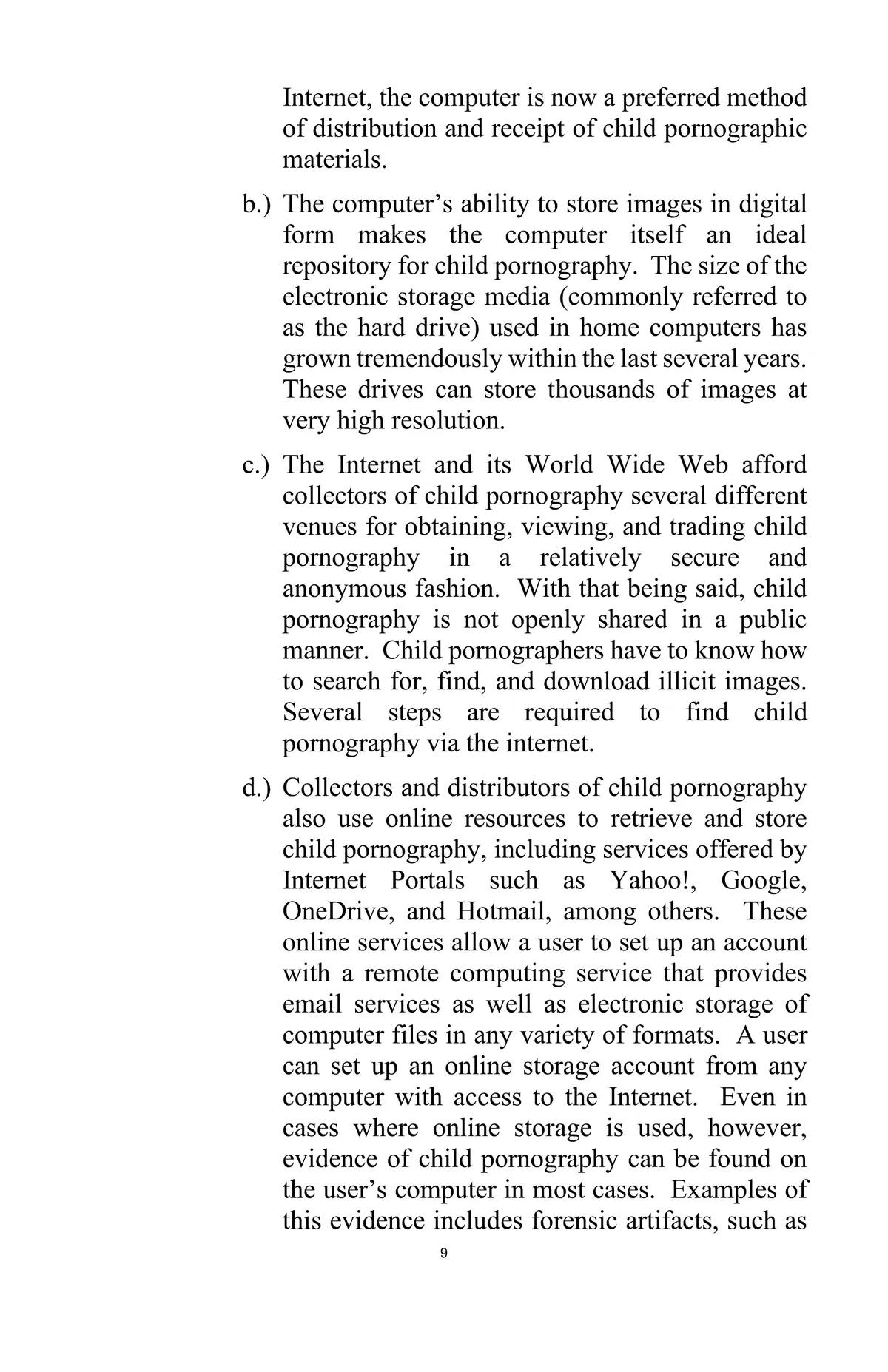 Internet, the computer is now a preferred method of distribution and receipt of child pornographic materials.

b.) The computer's ability to store images in digital form makes the computer itself an ideal repository for child pornography. The size of the electronic storage media (commonly referred to as the hard drive) used in home computers has grown tremendously within the last several years. These drives can store thousands of images at very high resolution.

c.) The Internet and its World Wide Web afford collectors of child pornography several different venues for obtaining, viewing, and trading child pornography in a relatively secure and anonymous fashion. With that being said, child pornography is not openly shared in a public manner. Child pornographers have to know how to search for, find, and download illicit images. Several steps are required to find child pornography via the internet.

d.) Collectors and distributors of child pornography also use online resources to retrieve and store child pornography, including services offered by Internet Portals such as Yahoo!, Google, OneDrive, and Hotmail, among others. These online services allow a user to set up an account with a remote computing service that provides email services as well as electronic storage of computer files in any variety of formats. A user can set up an online storage account from any computer with access to the Internet. Even in cases where online storage is used, however, evidence of child pornography can be found on the user's computer in most cases. Examples of this evidence includes forensic artifacts, such as

9